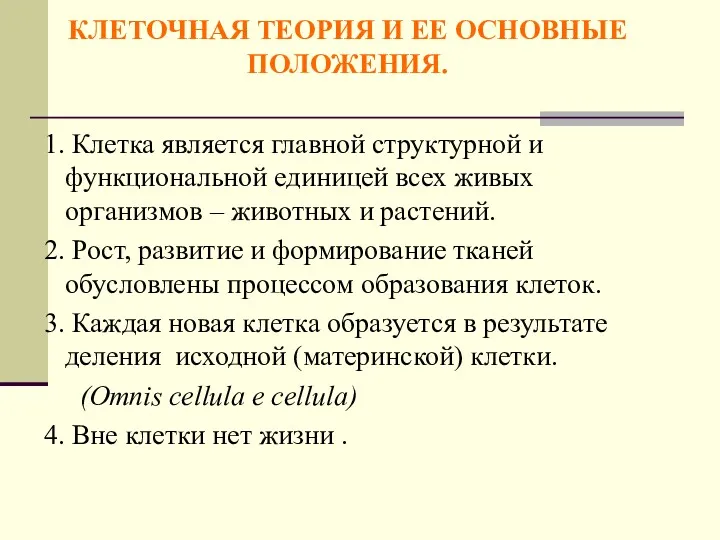 КЛЕТОЧНАЯ ТЕОРИЯ И ЕЕ ОСНОВНЫЕ ПОЛОЖЕНИЯ.

1. Клетка является главной структурной и функциональной единицей всех живых организмов – животных и растений.

2. Рост, развитие и формирование тканей обусловлены процессом образования клеток.

3. Каждая новая клетка образуется в результате деления исходной (материнской) клетки.

(Omnis cellula e cellula)

4. Вне клетки нет жизни .